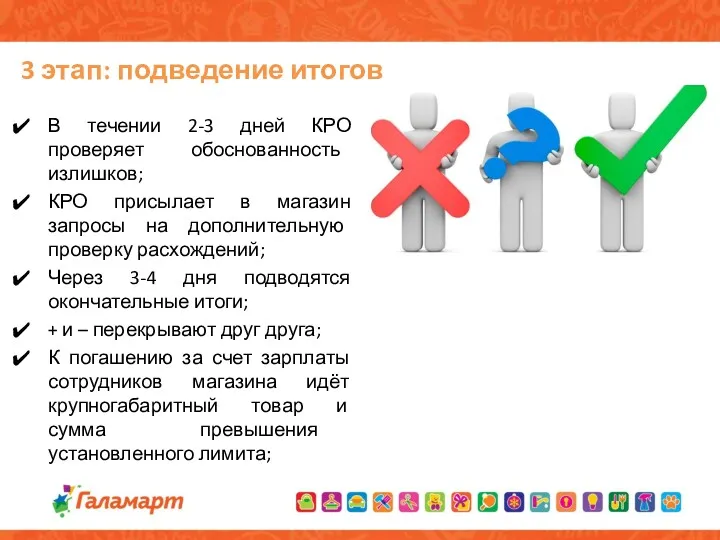 3 этап: подведение итогов

✔ В течении 2-3 дней КРО проверяет обоснованность излишков;

✔ КРО присылает в магазин запросы на дополнительную проверку расхождений;

✔ Через 3-4 дня подводятся окончательные итоги;

✔ + и – перекрывают друг друга;

✔ К погашению за счет зарплаты сотрудников магазина идёт крупногабаритный товар и сумма превышения установленного лимита;

Галамарт